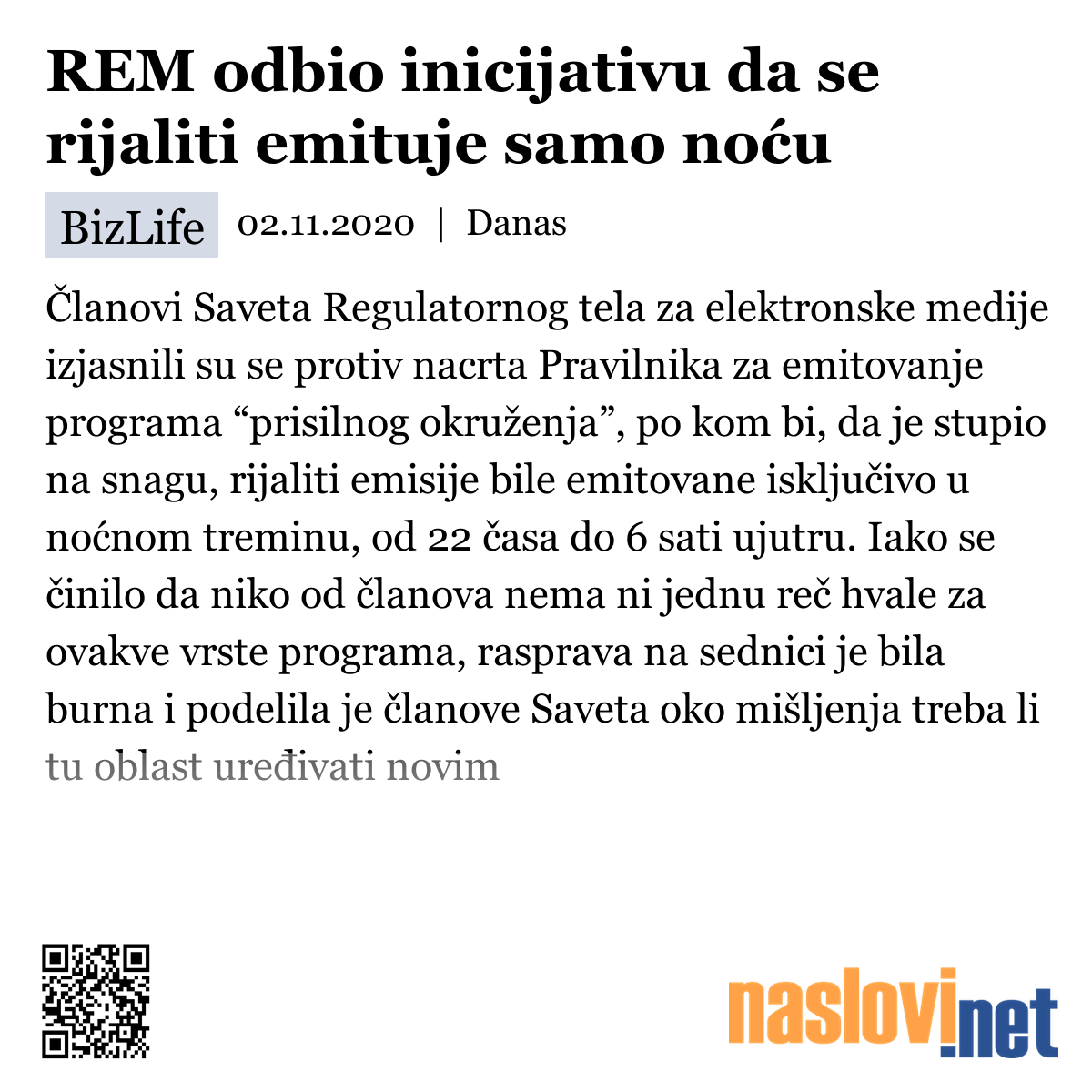 REM odbio inicijativu da se rijaliti emituje samo noću

BizLife 02.11.2020 | Danas

Članovi Saveta Regulatornog tela za elektronske medije izjasnili su se protiv nacrta Pravilnika za emitovanje programa “prisilnog okruženja”, po kom bi, da je stupio na snagu, rijaliti emisije bile emitovane isključivo u noćnom treminu, od 22 časa do 6 sati ujutru. Iako se činilo da niko od članova nema ni jednu reč hvale za ovakve vrste programa, rasprava na sednici je bila burna i podelila je članove Saveta oko mišljenja treba li tu oblast uređivati novim

naslovi.net